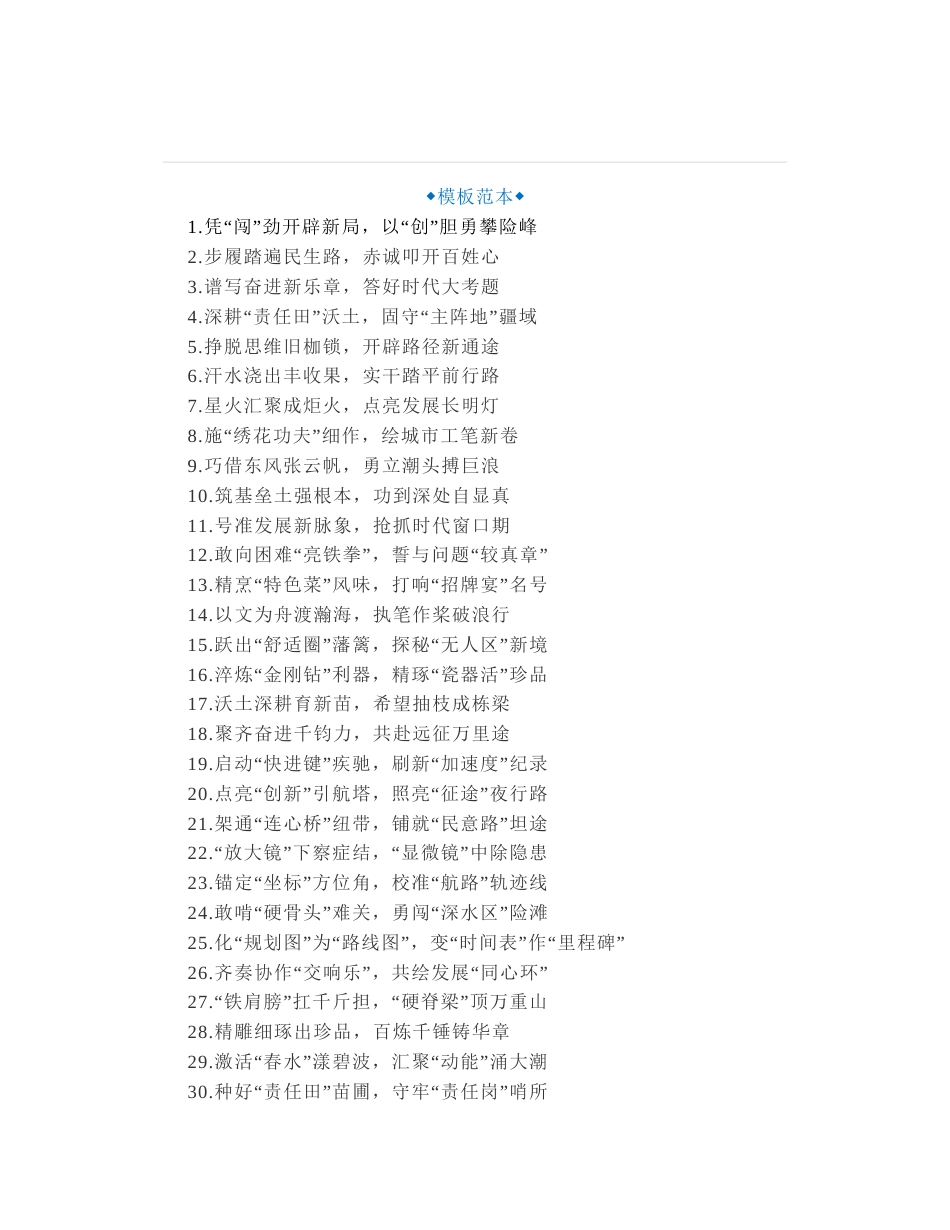 ◆模板范本◆

1.凭“闯”劲开辟新局，以“创”胆勇攀险峰
2.步履踏遍民生路，赤诚叩开百姓心
3.谱写奋进新乐章，答好时代大考题
4.深耕“责任田”沃土，固守“主阵地”疆域
5.挣脱思维旧枷锁，开辟路径新通途
6.汗水浇出丰收果，实干踏平前行路
7.星火汇聚成炬火，点亮发展长明灯
8.施“绣花功夫”细作，绘城市工笔新卷
9.巧借东风张云帆，勇立潮头搏巨浪
10.筑基垒土强根本，功到深处自显真
11.号准发展新脉象，抢抓时代窗口期
12.敢向困难“亮铁拳”，誓与问题“较真章”
13.精烹“特色菜”风味，打响“招牌宴”名号
14.以文为舟渡瀚海，执笔作桨破浪行
15.跃出“舒适圈”藩篱，探秘“无人区”新境
16.淬炼“金刚钻”利器，精琢“瓷器活”珍品
17.沃土深耕育新苗，希望抽枝成栋梁
18.聚齐奋进千钧力，共赴远征万里途
19.启动“快进键”疾驰，刷新“加速度”纪录
20.点亮“创新”引航塔，照亮“征途”夜行路
21.架通“连心桥”纽带，铺就“民意路”坦途
22.“放大镜”下察症结，“显微镜”中除隐患
23.锚定“坐标”方位角，校准“航路”轨迹线
24.敢啃“硬骨头”难关，勇闯“深水区”险滩
25.化“规划图”为“路线图”，变“时间表”作“里程碑”
26.齐奏协作“交响乐”，共绘发展“同心环”
27.“铁肩膀”扛千斤担，“硬脊梁”顶万重山
28.精雕细琢出珍品，百炼千锤铸华章
29.激活“春水”漾碧波，汇聚“动能”涌大潮
30.种好“责任田”苗圃，守牢“责任岗”哨所